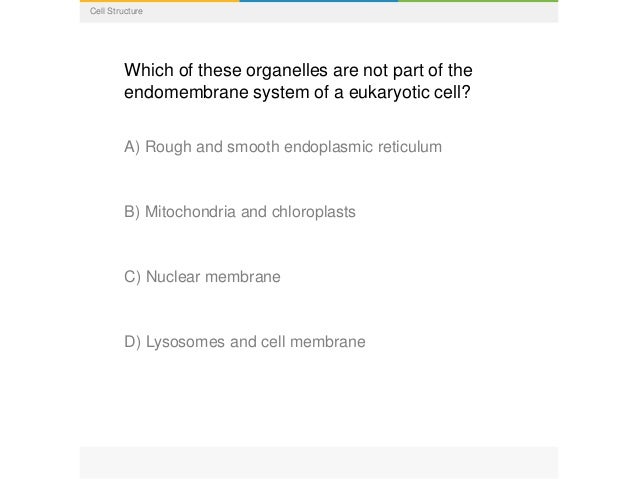 Cell Structure

Which of these organelles are not part of the endomembrane system of a eukaryotic cell?

A) Rough and smooth endoplasmic reticulum

B) Mitochondria and chloroplasts

C) Nuclear membrane

D) Lysosomes and cell membrane